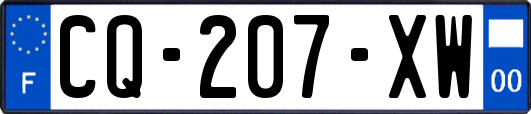 F
CQ-207-XW
00